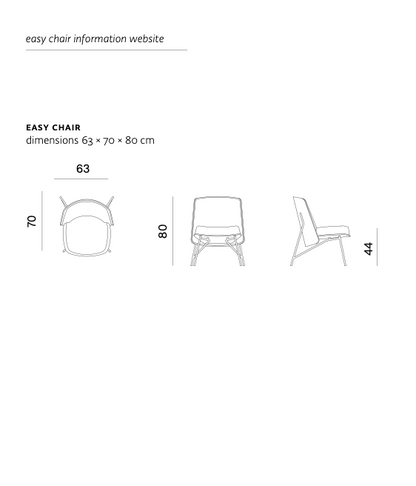 easy chair information website

EASY CHAIR
dimensions 63 × 70 × 80 cm

63

70

80

44